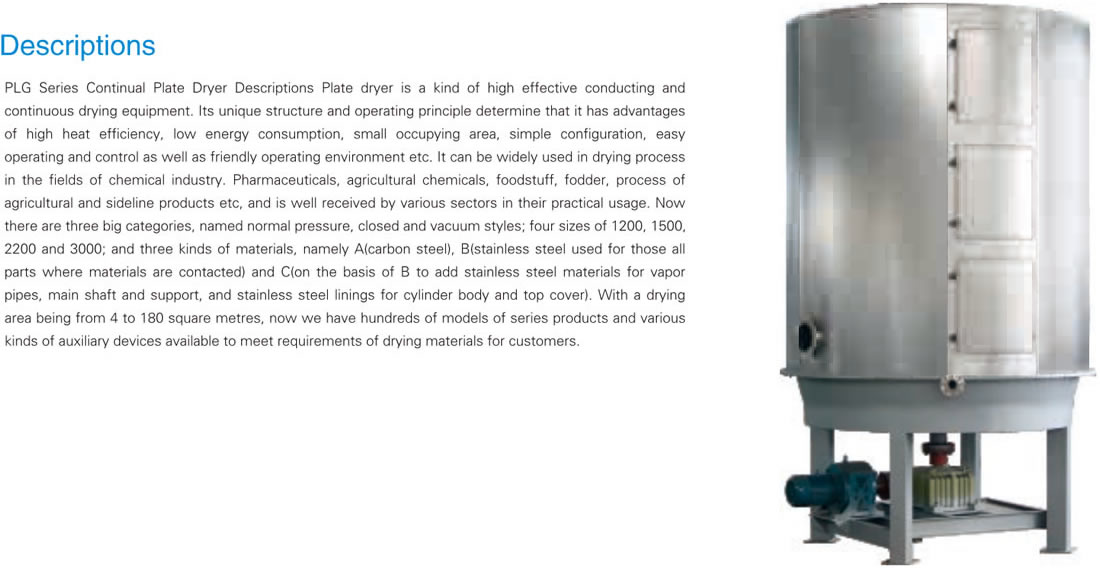 Descriptions

PLG Series Continual Plate Dryer Descriptions Plate dryer is a kind of high effective conducting and continuous drying equipment. Its unique structure and operating principle determine that it has advantages of high heat efficiency, low energy consumption, small occupying area, simple configuration, easy operating and control as well as friendly operating environment etc. It can be widely used in drying process in the fields of chemical industry. Pharmaceuticals, agricultural chemicals, foodstuff, fodder, process of agricultural and sideline products etc, and is well received by various sectors in their practical usage. Now there are three big categories, named normal pressure, closed and vacuum styles; four sizes of 1200, 1500, 2200 and 3000; and three kinds of materials, namely A(carbon steel), B(stainless steel used for those all parts where materials are contacted) and C(on the basis of B to add stainless steel materials for vapor pipes, main shaft and support, and stainless steel linings for cylinder body and top cover). With a drying area being from 4 to 180 square metres, now we have hundreds of models of series products and various kinds of auxiliary devices available to meet requirements of drying materials for customers.